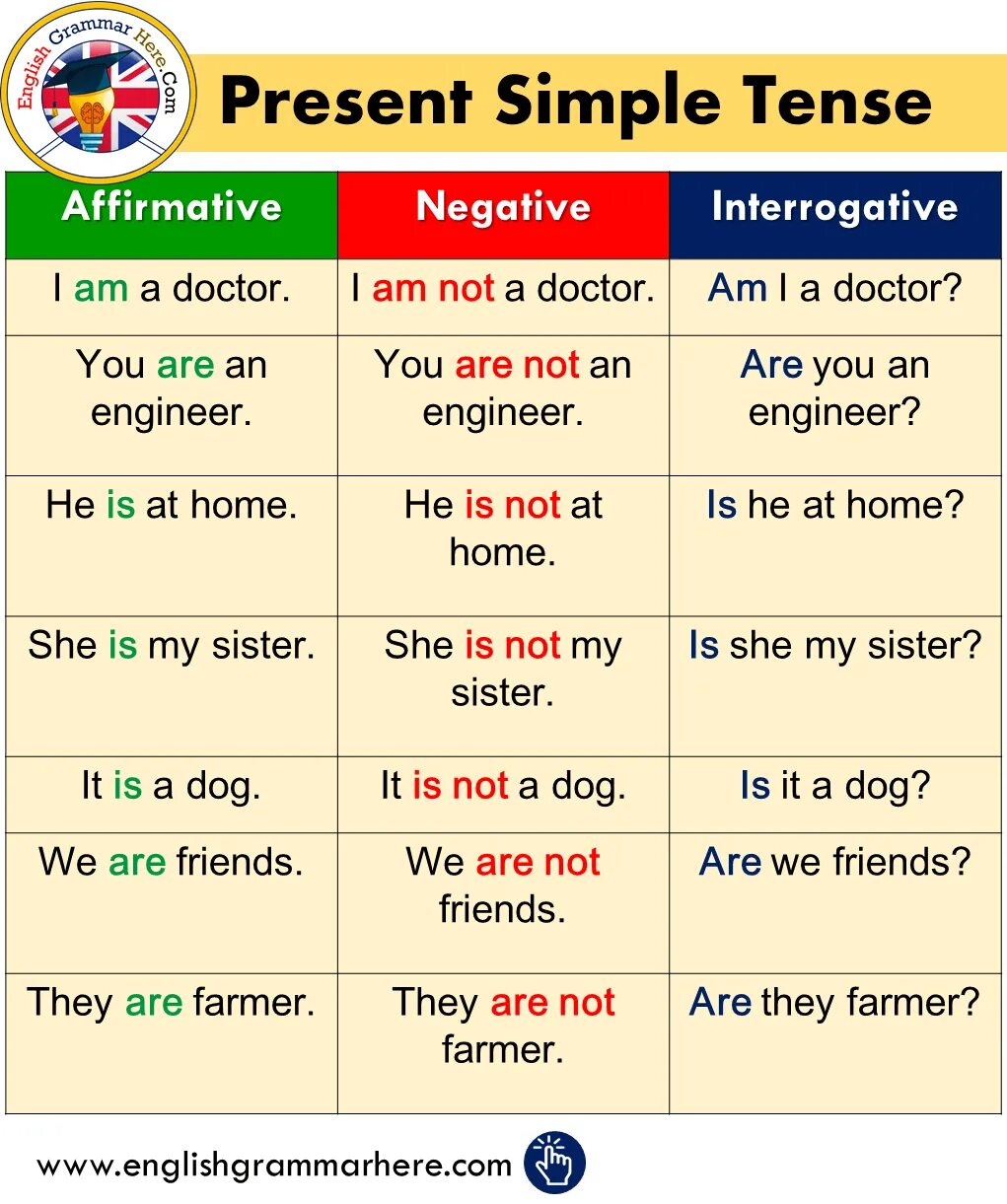 English Grammar Here.Com

Present Simple Tense

| Affirmative | Negative | Interrogative |
|---|---|---|
| I am a doctor. | I am not a doctor. | Am I a doctor? |
| You are an engineer. | You are not an engineer. | Are you an engineer? |
| He is at home. | He is not at home. | Is he at home? |
| She is my sister. | She is not my sister. | Is she my sister? |
| It is a dog. | It is not a dog. | Is it a dog? |
| We are friends. | We are not friends. | Are we friends? |
| They are farmer. | They are not farmer. | Are they farmer? |

www.englishgrammarhere.com